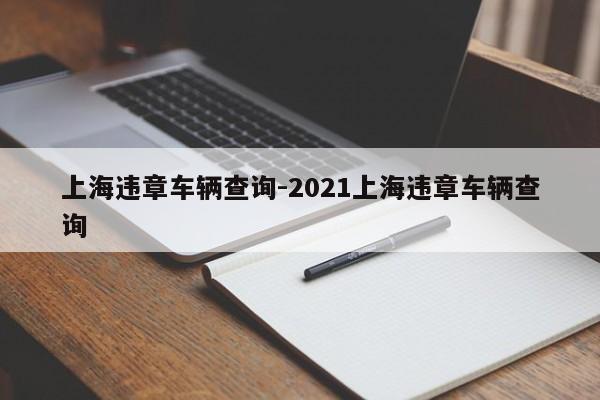 上海违章车辆查询-2021上海违章车辆查询